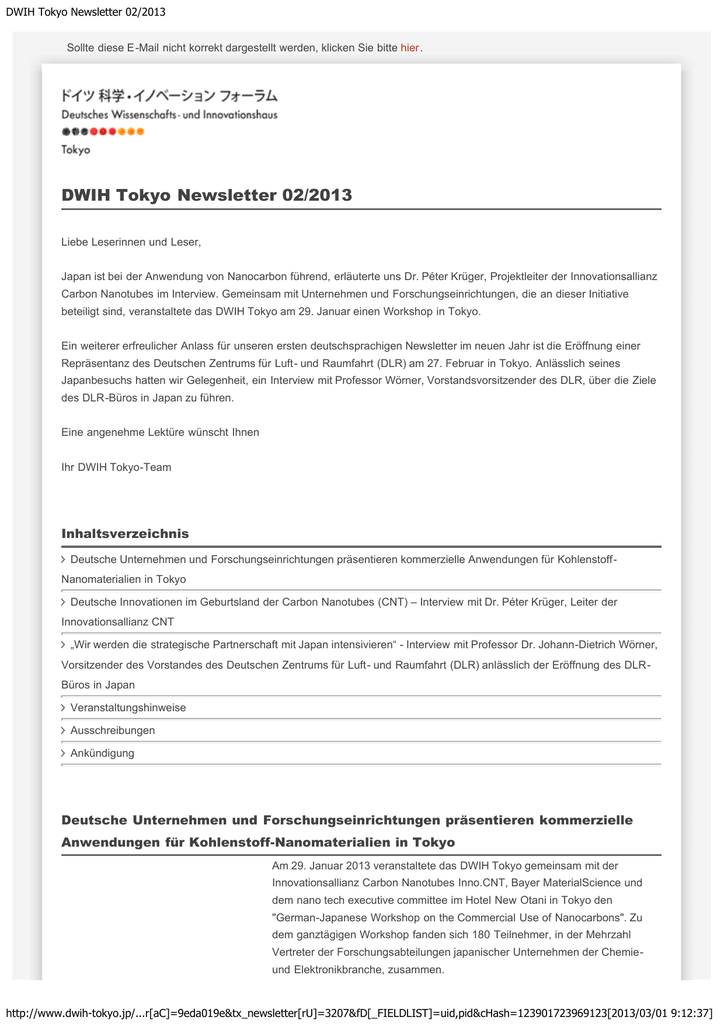 DWIH Tokyo Newsletter 02/2013

Sollte diese E-Mail nicht korrekt dargestellt werden, klicken Sie bitte hier.

ドイツ 科学・イノベーション フォーラム
Deutsches Wissenschafts- und Innovationshaus
Tokyo

DWIH Tokyo Newsletter 02/2013

Liebe Leserinnen und Leser,

Japan ist bei der Anwendung von Nanocarbon führend, erläuterte uns Dr. Péter Krüger, Projektleiter der Innovationsallianz Carbon Nanotubes im Interview. Gemeinsam mit Unternehmen und Forschungseinrichtungen, die an dieser Initiative beteiligt sind, veranstaltete das DWIH Tokyo am 29. Januar einen Workshop in Tokyo.

Ein weiterer erfreulicher Anlass für unseren ersten deutschsprachigen Newsletter im neuen Jahr ist die Eröffnung einer Repräsentanz des Deutschen Zentrums für Luft- und Raumfahrt (DLR) am 27. Februar in Tokyo. Anlässlich seines Japanbesuchs hatten wir Gelegenheit, ein Interview mit Professor Wörner, Vorstandsvorsitzender des DLR, über die Ziele des DLR-Büros in Japan zu führen.

Eine angenehme Lektüre wünscht Ihnen

Ihr DWIH Tokyo-Team

Inhaltsverzeichnis

Deutsche Unternehmen und Forschungseinrichtungen präsentieren kommerzielle Anwendungen für Kohlenstoff-Nanomaterialien in Tokyo

Deutsche Innovationen im Geburtsland der Carbon Nanotubes (CNT) – Interview mit Dr. Péter Krüger, Leiter der Innovationsallianz CNT

„Wir werden die strategische Partnerschaft mit Japan intensivieren“ - Interview mit Professor Dr. Johann-Dietrich Wörner, Vorsitzender des Vorstandes des Deutschen Zentrums für Luft- und Raumfahrt (DLR) anlässlich der Eröffnung des DLR-Büros in Japan

Veranstaltungshinweise

Ausschreibungen

Ankündigung

Deutsche Unternehmen und Forschungseinrichtungen präsentieren kommerzielle Anwendungen für Kohlenstoff-Nanomaterialien in Tokyo

Am 29. Januar 2013 veranstaltete das DWIH Tokyo gemeinsam mit der Innovationsallianz Carbon Nanotubes Inno.CNT, Bayer MaterialScience und dem nano tech executive committee im Hotel New Otani in Tokyo den "German-Japanese Workshop on the Commercial Use of Nanocarbons". Zu dem ganztägigen Workshop fanden sich 180 Teilnehmer, in der Mehrzahl Vertreter der Forschungsabteilungen japanischer Unternehmen der Chemie- und Elektronikbranche, zusammen.

http://www.dwih-tokyo.jp/...r[aC]=9eda019e&tx_newsletter[rU]=3207&fD[_FIELDLIST]=uid,pid&cHash=123901723969123[2013/03/01 9:12:37]